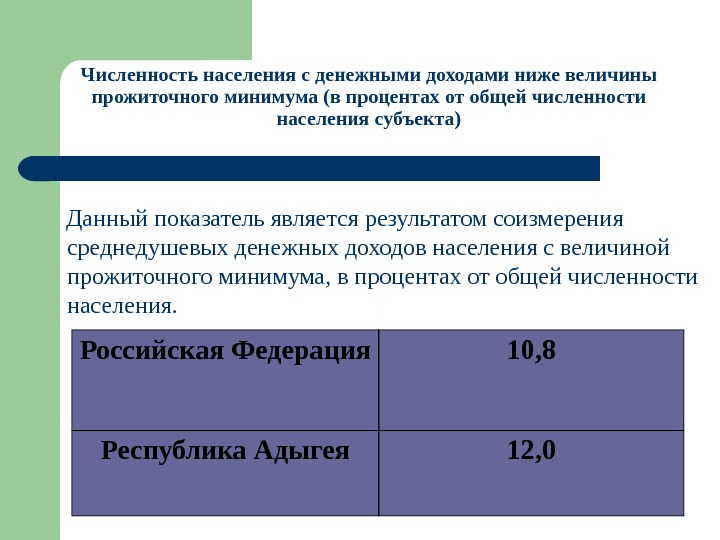 Численность населения с денежными доходами ниже величины прожиточного минимума (в процентах от общей численности населения субъекта)

Данный показатель является результатом соизмерения среднедушевых денежных доходов населения с величиной прожиточного минимума, в процентах от общей численности населения.

| Российская Федерация | 10,8 |
|---|---|
| Республика Адыгея | 12,0 |